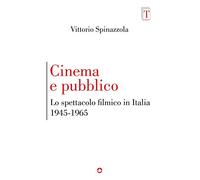 T

Vittorio Spinazzola

Cinema e pubblico

Lo spettacolo filmico in Italia 1945-1965